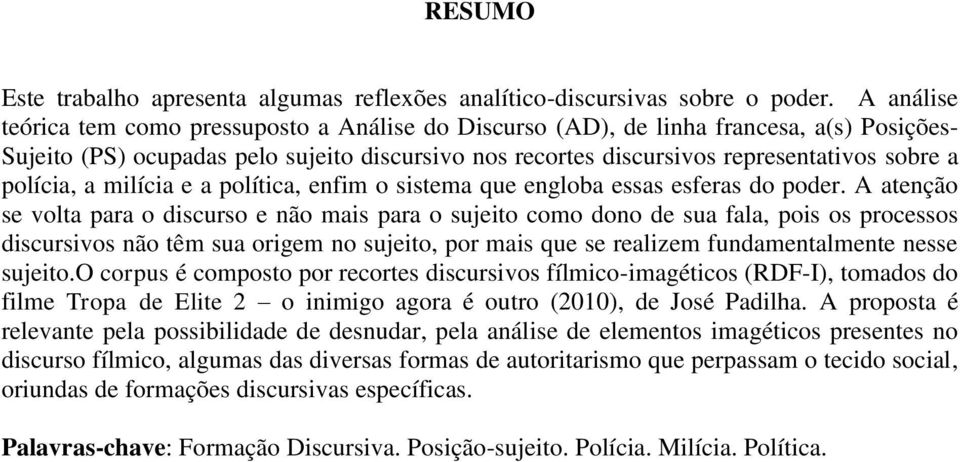 RESUMO

Este trabalho apresenta algumas reflexões analítico-discursivas sobre o poder. A análise teórica tem como pressuposto a Análise do Discurso (AD), de linha francesa, a(s) Posições-Sujeito (PS) ocupadas pelo sujeito discursivo nos recortes discursivos representativos sobre a polícia, a milícia e a política, enfim o sistema que engloba essas esferas do poder. A atenção se volta para o discurso e não mais para o sujeito como dono de sua fala, pois os processos discursivos não têm sua origem no sujeito, por mais que se realizem fundamentalmente nesse sujeito.O corpus é composto por recortes discursivos fílmico-imagéticos (RDF-I), tomados do filme Tropa de Elite 2 – o inimigo agora é outro (2010), de José Padilha. A proposta é relevante pela possibilidade de desnudar, pela análise de elementos imagéticos presentes no discurso fílmico, algumas das diversas formas de autoritarismo que perpassam o tecido social, oriundas de formações discursivas específicas.

Palavras-chave: Formação Discursiva. Posição-sujeito. Polícia. Milícia. Política.